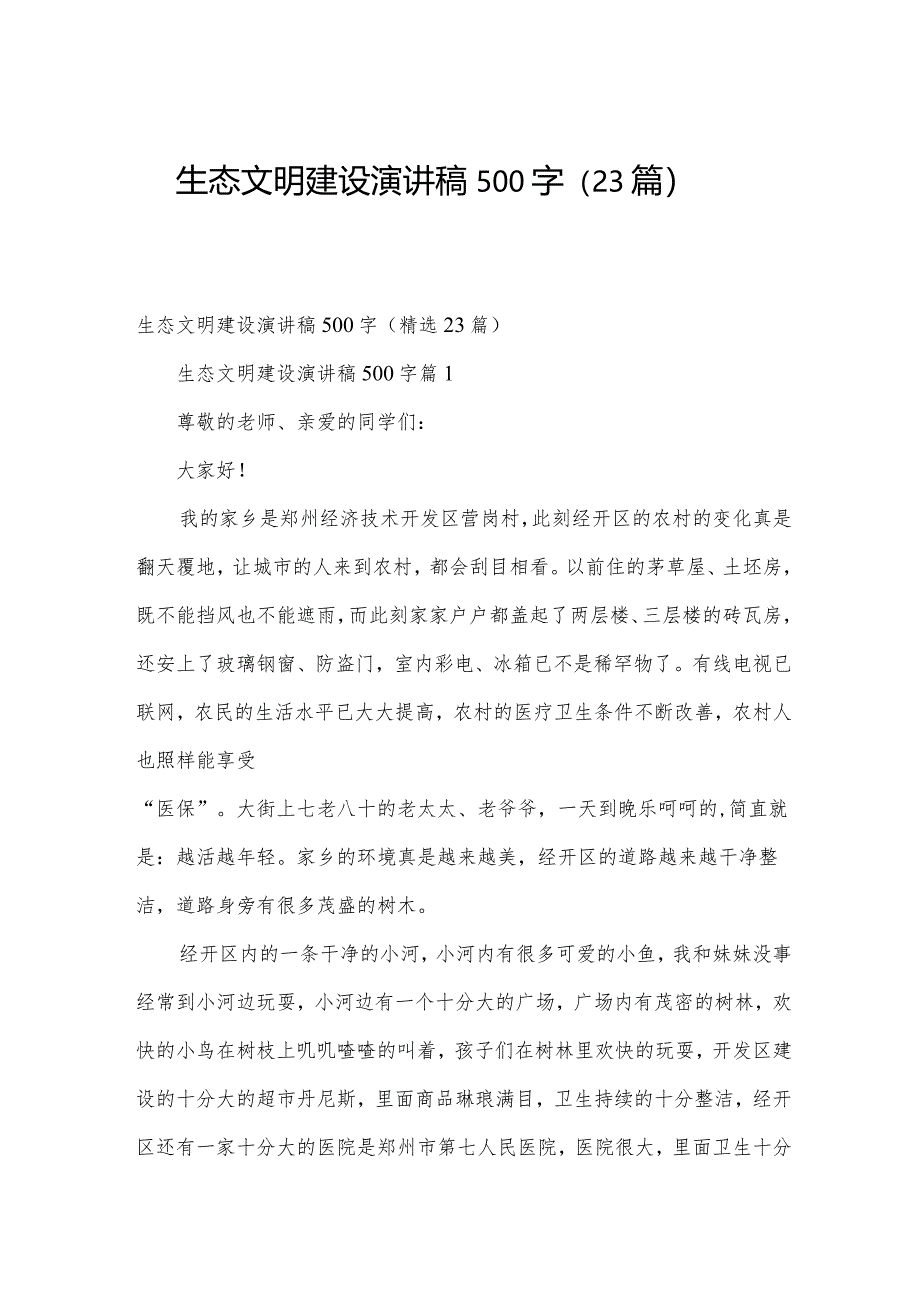 生态文明建设演讲稿500字（23篇）

生态文明建设演讲稿500字（精选23篇）

生态文明建设演讲稿500字篇1

尊敬的老师、亲爱的同学们：

大家好！

我的家乡是郑州经济技术开发区营岗村，此刻经开区的农村的变化真是翻天覆地，让城市的人来到农村，都会刮目相看。以前住的茅草屋、土坯房，既不能挡风也不能遮雨，而此刻家家户户都盖起了两层楼、三层楼的砖瓦房，还安上了玻璃钢窗、防盗门，室内彩电、冰箱已不是稀罕物了。有线电视已联网，农民的生活水平已大大提高，农村的医疗卫生条件不断改善，农村人也照样能享受

“医保”。大街上七老八十的老太太、老爷爷，一天到晚乐呵呵的，简直就是：越活越年轻。家乡的环境真是越来越美，经开区的道路越来越干净整洁，道路身旁有很多茂盛的树木。

经开区内的一条干净的小河，小河内有很多可爱的小鱼，我和妹妹没事经常到小河边玩耍，小河边有一个十分大的广场，广场内有茂密的树林，欢快的小鸟在树枝上叽叽喳喳的叫着，孩子们在树林里欢快的玩耍，开发区建设的十分大的超市丹尼斯，里面商品琳琅满目，卫生持续的十分整洁，经开区还有一家十分大的医院是郑州市第七人民医院，医院很大，里面卫生十分